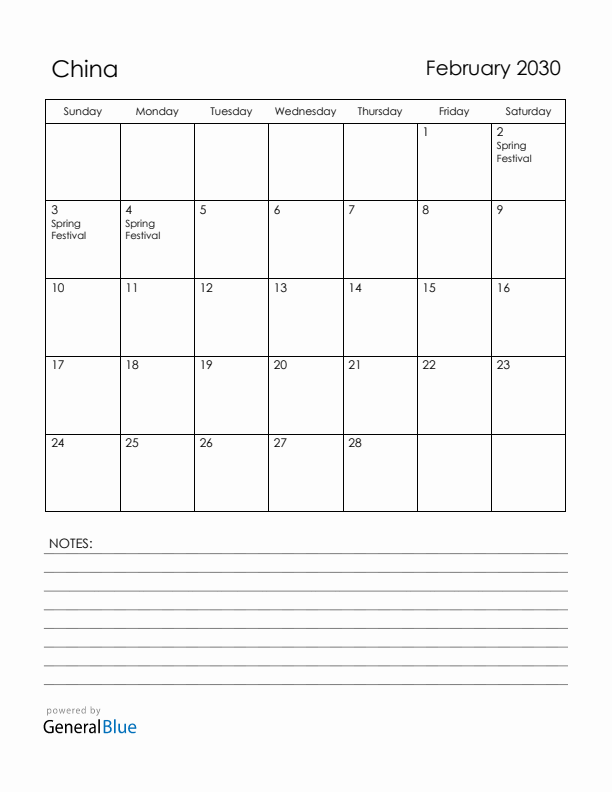 China

February 2030

| Sunday | Monday | Tuesday | Wednesday | Thursday | Friday | Saturday |
|---|---|---|---|---|---|---|
| | | | | | 1 | 2 Spring Festival |
| 3 Spring Festival | 4 Spring Festival | 5 | 6 | 7 | 8 | 9 |
| 10 | 11 | 12 | 13 | 14 | 15 | 16 |
| 17 | 18 | 19 | 20 | 21 | 22 | 23 |
| 24 | 25 | 26 | 27 | 28 | | |

NOTES:

powered by
GeneralBlue